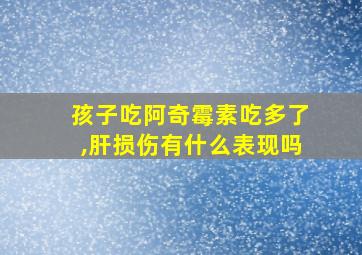 孩子吃阿奇霉素吃多了,肝损伤有什么表现吗